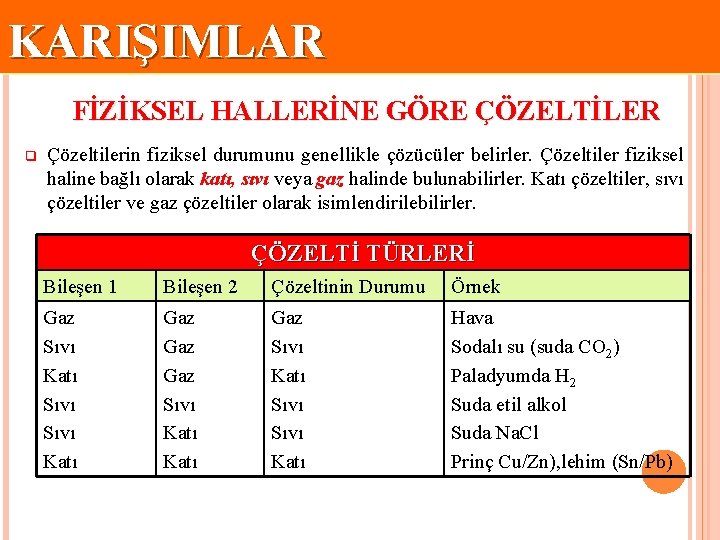 KARIŞIMLAR

FİZİKSEL HALLERİNE GÖRE ÇÖZELTİLER

Çözeltilerin fiziksel durumunu genellikle çözücüler belirler. Çözeltiler fiziksel haline bağlı olarak katı, sıvı veya gaz halinde bulunabilirler. Katı çözeltiler, sıvı çözeltiler ve gaz çözeltiler olarak isimlendirilebilirler.

ÇÖZELTİ TÜRLERİ

| Bileşen 1 | Bileşen 2 | Çözeltinin Durumu | Örnek |
|---|---|---|---|
| Gaz | Gaz | Gaz | Hava |
| Sıvı | Gaz | Sıvı | Sodalı su (suda $CO_2$) |
| Katı | Gaz | Katı | Paladyumda $H_2$ |
| Sıvı | Sıvı | Sıvı | Suda etil alkol |
| Sıvı | Katı | Sıvı | Suda NaCl |
| Katı | Katı | Katı | Prinç Cu/Zn),lehim (Sn/Pb) |